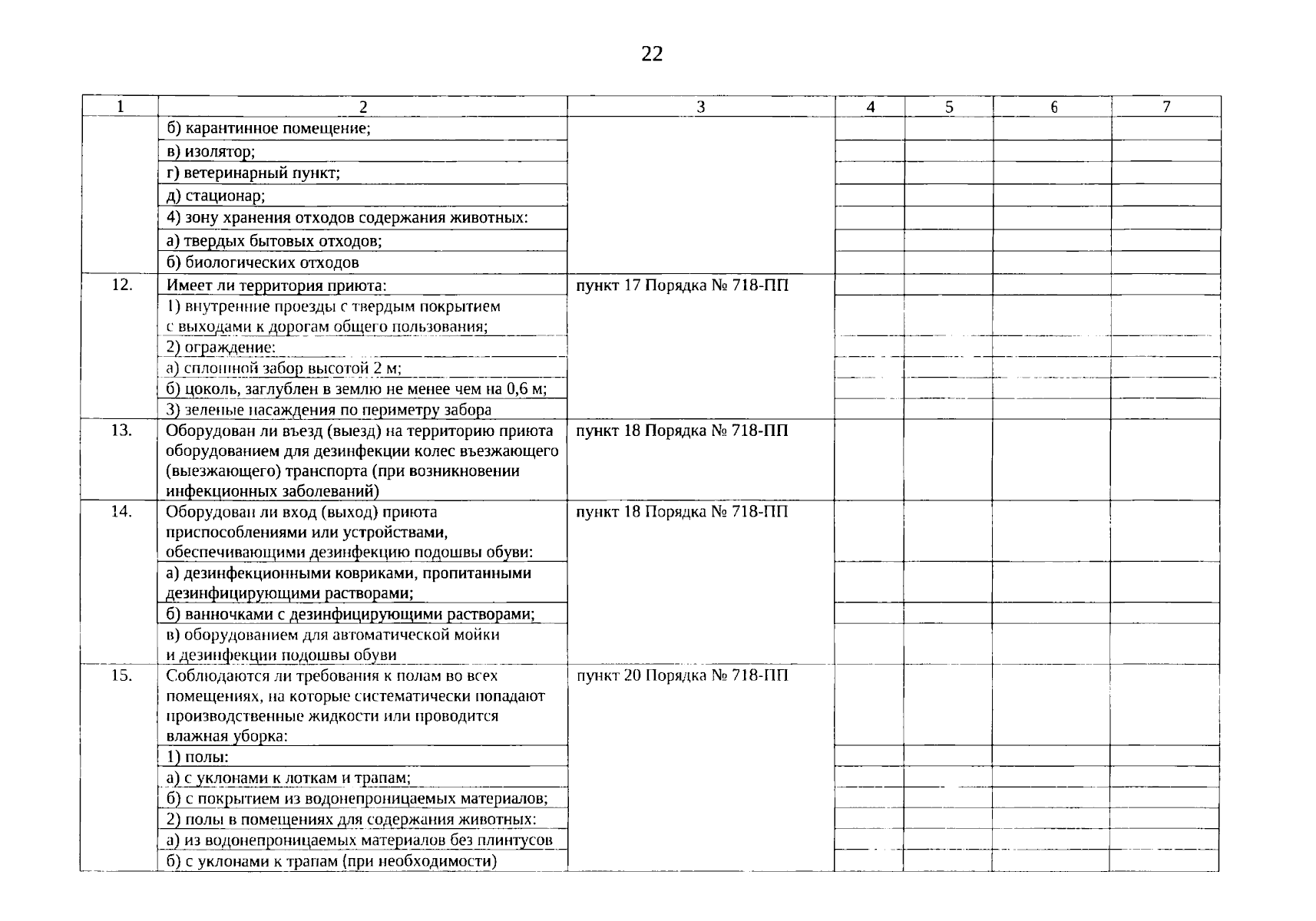 22

| 1 | 2 | 3 | 4 | 5 | 6 | 7 |
|---|---|---|---|---|---|---|
| | б) карантинное помещение; | | | | | |
| | в) изолятор; | | | | | |
| | г) ветеринарный пункт; | | | | | |
| | д) стационар; | | | | | |
| | 4) зону хранения отходов содержания животных: | | | | | |
| | а) твердых бытовых отходов; | | | | | |
| | б) биологических отходов | | | | | |
| 12. | Имеет ли территория приюта: | пункт 17 Порядка № 718-ПП | | | | |
| | 1) внутренние проезды с твердым покрытием с выходами к дорогам общего пользования; | | | | | |
| | 2) ограждение: | | | | | |
| | а) сплошной забор высотой 2 м; | | | | | |
| | б) цоколь, заглублен в землю не менее чем на 0,6 м; | | | | | |
| | 3) зеленые насаждения по периметру забора | | | | | |
| 13. | Оборудован ли въезд (выезд) на территорию приюта оборудованием для дезинфекции колес въезжающего (выезжающего) транспорта (при возникновении инфекционных заболеваний) | пункт 18 Порядка № 718-ПП | | | | |
| 14. | Оборудован ли вход (выход) приюта приспособлениями или устройствами, обеспечивающими дезинфекцию подошвы обуви: | пункт 18 Порядка № 718-ПП | | | | |
| | а) дезинфекционными ковриками, пропитанными дезинфицирующими растворами; | | | | | |
| | б) ванночками с дезинфицирующими растворами; | | | | | |
| | в) оборудованием для автоматической мойки и дезинфекции подошвы обуви | | | | | |
| 15. | Соблюдаются ли требования к полам во всех помещениях, на которые систематически попадают производственные жидкости или проводится влажная уборка: | пункт 20 Порядка № 718-ПП | | | | |
| | 1) полы: | | | | | |
| | а) с уклонами к лоткам и трапам; | | | | | |
| | б) с покрытием из водонепроницаемых материалов; | | | | | |
| | 2) полы в помещениях для содержания животных: | | | | | |
| | а) из водонепроницаемых материалов без плинтусов | | | | | |
| | б) с уклонами к трапам (при необходимости) | | | | | |